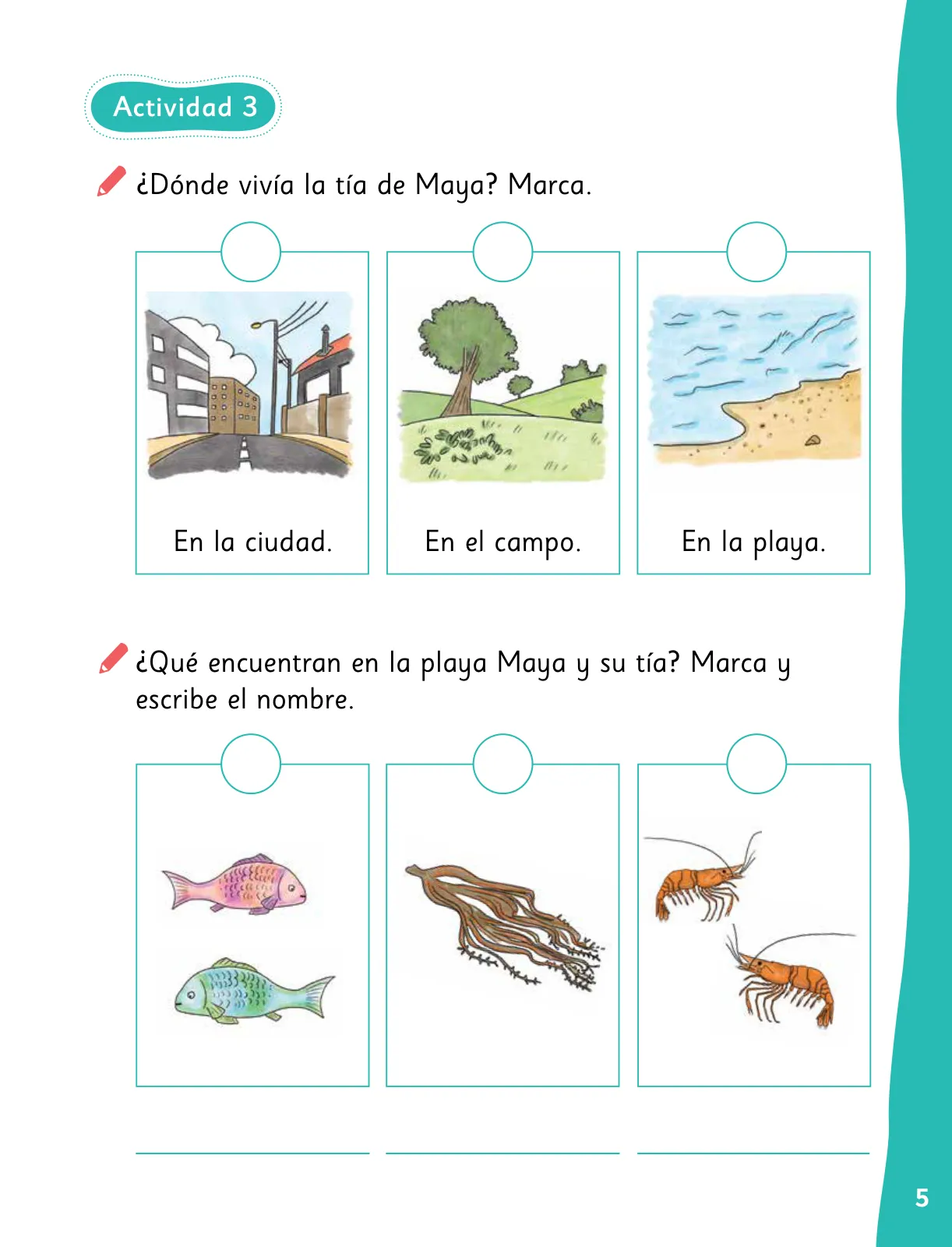 Actividad 3

¿Dónde vivía la tía de Maya? Marca.

En la ciudad.

En el campo.

En la playa.

¿Qué encuentran en la playa Maya y su tía? Marca y escribe el nombre.

5